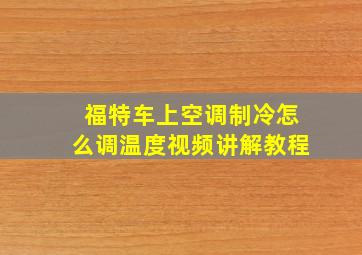 福特车上空调制冷怎么调温度视频讲解教程